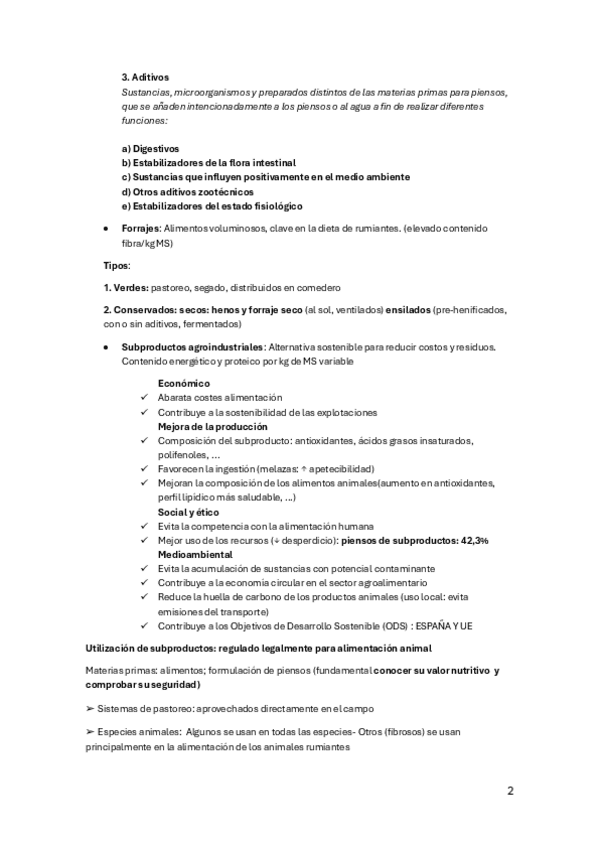 3. Aditivos

Sustancias, microorganismos y preparados distintos de las materias primas para piensos, que se añaden intencionadamente a los piensos o al agua a fin de realizar diferentes funciones:

a) Digestivos
b) Estabilizadores de la flora intestinal
c) Sustancias que influyen positivamente en el medio ambiente
d) Otros aditivos zootécnicos
e) Estabilizadores del estado fisiológico

• Forrajes: Alimentos voluminosos, clave en la dieta de rumiantes. (elevado contenido fibra/kg MS)

Tipos:

1. Verdes: pastoreo, segado, distribuidos en comedero

2. Conservados: secos: henos y forraje seco (al sol, ventilados) ensilados (pre-henificados, con o sin aditivos, fermentados)

• Subproductos agroindustriales: Alternativa sostenible para reducir costos y residuos. Contenido energético y proteico por kg de MS variable

Económico
✓ Abarata costes alimentación
✓ Contribuye a la sostenibilidad de las explotaciones
Mejora de la producción
✓ Composición del subproducto: antioxidantes, ácidos grasos insaturados, polifenoles, ...
✓ Favorecen la ingestión (melazas: ↑ apetecibilidad)
✓ Mejoran la composición de los alimentos animales(aumento en antioxidantes, perfil lipídico más saludable, ...)
Social y ético
✓ Evita la competencia con la alimentación humana
✓ Mejor uso de los recursos (↓ desperdicio): piensos de subproductos: 42,3%
Medioambiental
✓ Evita la acumulación de sustancias con potencial contaminante
✓ Contribuye a la economía circular en el sector agroalimentario
✓ Reduce la huella de carbono de los productos animales (uso local: evita emisiones del transporte)
✓ Contribuye a los Objetivos de Desarrollo Sostenible (ODS) : ESPAÑA Y UE

Utilización de subproductos: regulado legalmente para alimentación animal

Materias primas: alimentos; formulación de piensos (fundamental conocer su valor nutritivo y comprobar su seguridad)

➢ Sistemas de pastoreo: aprovechados directamente en el campo

➢ Especies animales: Algunos se usan en todas las especies- Otros (fibrosos) se usan principalmente en la alimentación de los animales rumiantes

2